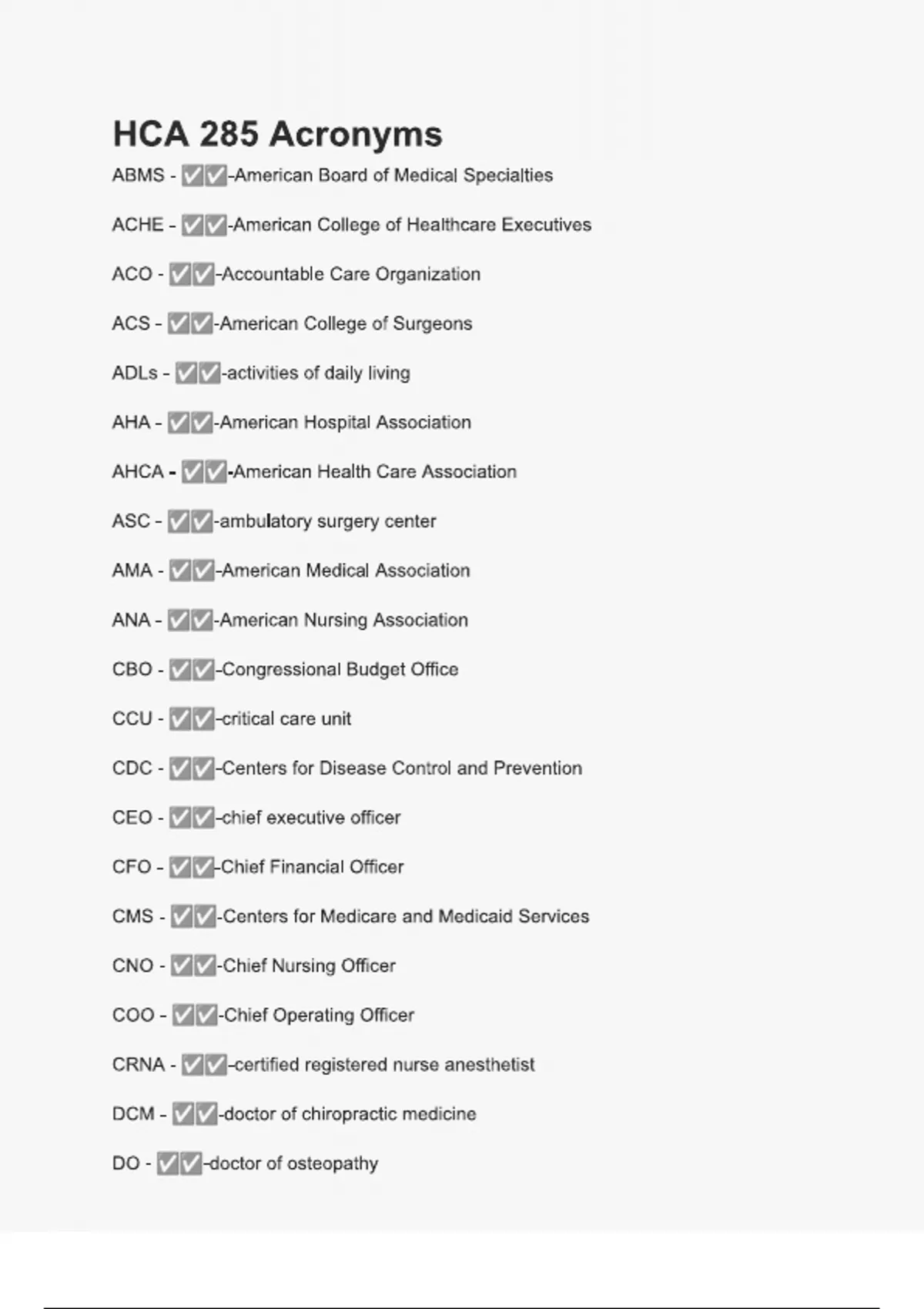 HCA 285 Acronyms

ABMS - ✅✅-American Board of Medical Specialties

ACHE - ✅✅-American College of Healthcare Executives

ACO - ✅✅-Accountable Care Organization

ACS - ✅✅-American College of Surgeons

ADLs - ✅✅-activities of daily living

AHA - ✅✅-American Hospital Association

AHCA - ✅✅-American Health Care Association

ASC - ✅✅-ambulatory surgery center

AMA - ✅✅-American Medical Association

ANA - ✅✅-American Nursing Association

CBO - ✅✅-Congressional Budget Office

CCU - ✅✅-critical care unit

CDC - ✅✅-Centers for Disease Control and Prevention

CEO - ✅✅-chief executive officer

CFO - ✅✅-Chief Financial Officer

CMS - ✅✅-Centers for Medicare and Medicaid Services

CNO - ✅✅-Chief Nursing Officer

COO - ✅✅-Chief Operating Officer

CRNA - ✅✅-certified registered nurse anesthetist

DCM - ✅✅-doctor of chiropractic medicine

DO - ✅✅-doctor of osteopathy